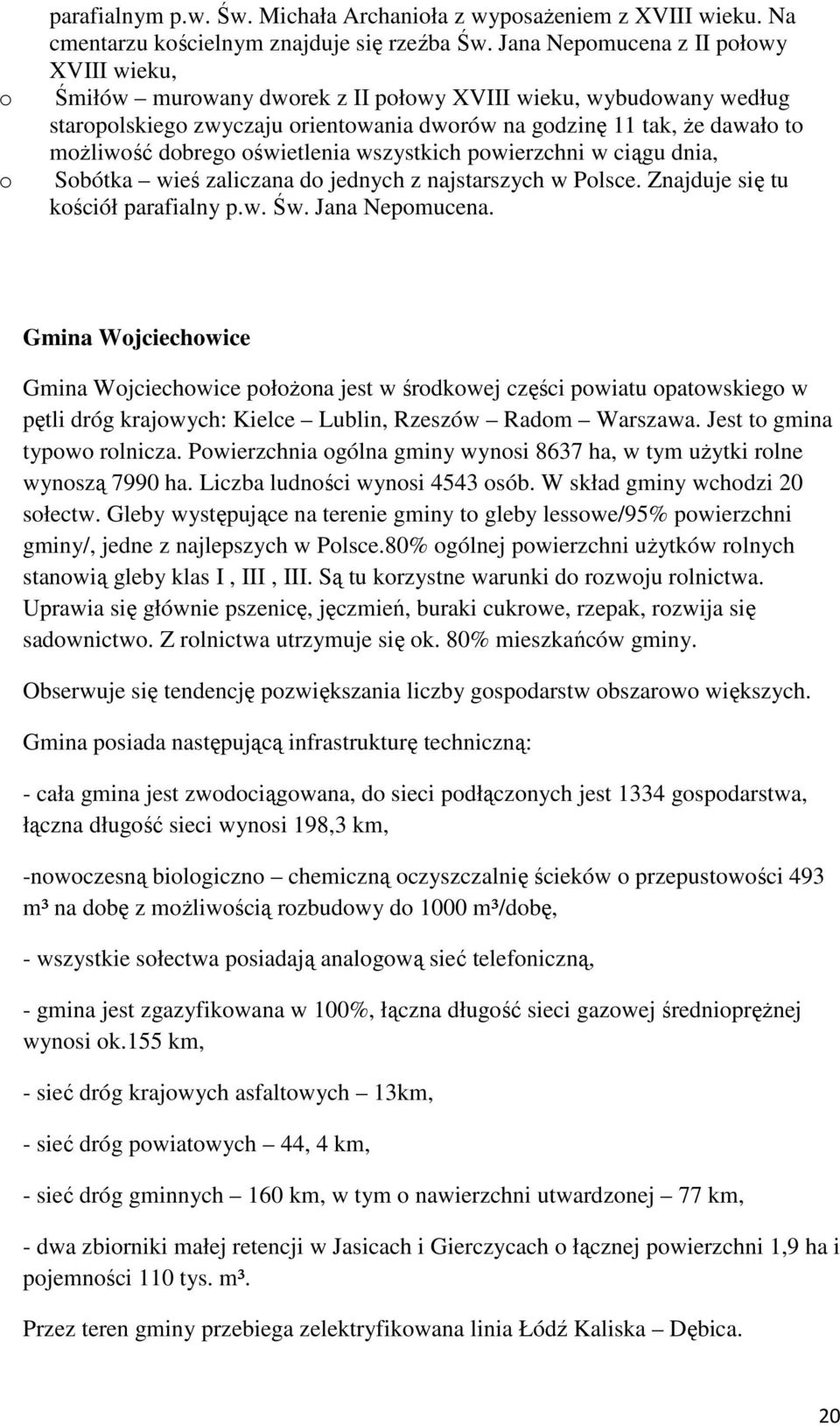 parafialnym p.w. Św. Michała Archanioła z wyposażeniem z XVIII wieku. Na cmentarzu kościelnym znajduje się rzeźba Św. Jana Nepomucena z II połowy XVIII wieku,

o Śmiłów – murowany dworek z II połowy XVIII wieku, wybudowany według staropolskiego zwyczaju orientowania dworów na godzinę 11 tak, że dawało to możliwość dobrego oświetlenia wszystkich powierzchni w ciągu dnia,

o Sobótka – wieś zaliczana do jednych z najstarszych w Polsce. Znajduje się tu kościół parafialny p.w. Św. Jana Nepomucena.

Gmina Wojciechowice

Gmina Wojciechowice położona jest w środkowej części powiatu opatowskiego w pętli dróg krajowych: Kielce – Lublin, Rzeszów – Radom – Warszawa. Jest to gmina typowo rolnicza. Powierzchnia ogólna gminy wynosi 8637 ha, w tym użytki rolne wynoszą 7990 ha. Liczba ludności wynosi 4543 osób. W skład gminy wchodzi 20 sołectw. Gleby występujące na terenie gminy to gleby lessowe/95% powierzchni gminy/, jedne z najlepszych w Polsce.80% ogólnej powierzchni użytków rolnych stanowią gleby klas I , III , III. Są tu korzystne warunki do rozwoju rolnictwa. Uprawia się głównie pszenicę, jęczmień, buraki cukrowe, rzepak, rozwija się sadownictwo. Z rolnictwa utrzymuje się ok. 80% mieszkańców gminy.

Obserwuje się tendencję pozwiększania liczby gospodarstw obszarowo większych.

Gmina posiada następującą infrastrukturę techniczną:

- cała gmina jest zwodociągowana, do sieci podłączonych jest 1334 gospodarstwa, łączna długość sieci wynosi 198,3 km,

-nowoczesną biologiczno – chemiczną oczyszczalnię ścieków o przepustowości 493 m³ na dobę z możliwością rozbudowy do 1000 m³/dobę,

- wszystkie sołectwa posiadają analogową sieć telefoniczną,

- gmina jest zgazyfikowana w 100%, łączna długość sieci gazowej średnioprężnej wynosi ok.155 km,

- sieć dróg krajowych asfaltowych – 13km,

- sieć dróg powiatowych – 44, 4 km,

- sieć dróg gminnych – 160 km, w tym o nawierzchni utwardzonej – 77 km,

- dwa zbiorniki małej retencji w Jasicach i Gierczycach o łącznej powierzchni 1,9 ha i pojemności 110 tys. m³.

Przez teren gminy przebiega zelektryfikowana linia Łódź Kaliska – Dębica.

20